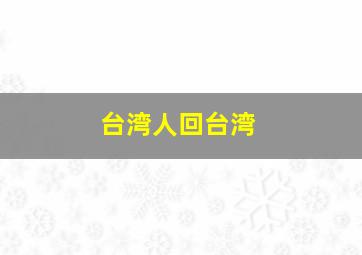 台湾人回台湾